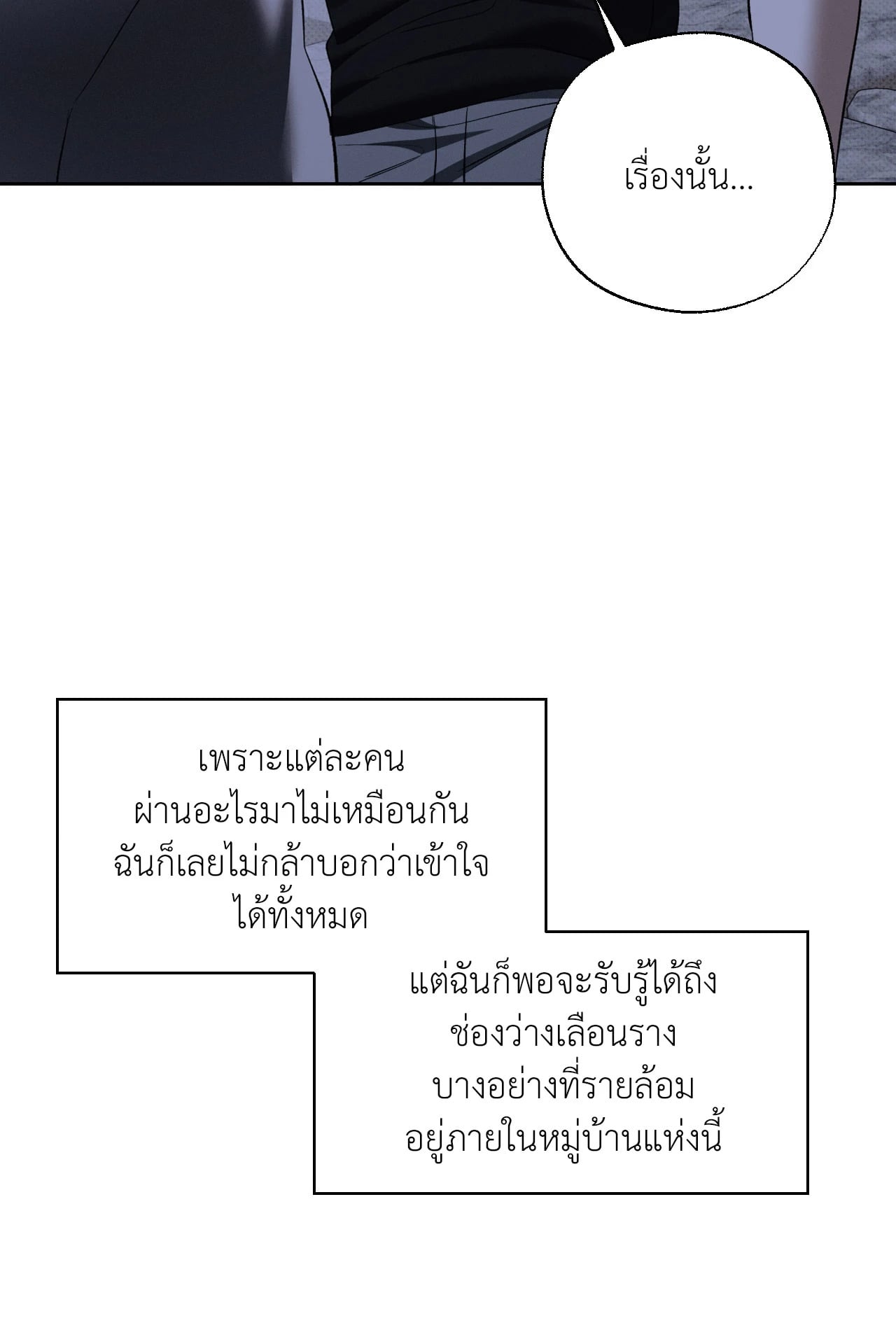 เรื่องนั้น...

เพราะแต่ละคนผ่านอะไรมาไม่เหมือนกันฉันก็เลยไม่กล้าบอกว่าเข้าใจได้ทั้งหมด

แต่ฉันก็พอจะรับรู้ได้ถึงช่องว่างเลือนรางบางอย่างที่รายล้อมอยู่ภายในหมู่บ้านแห่งนี้